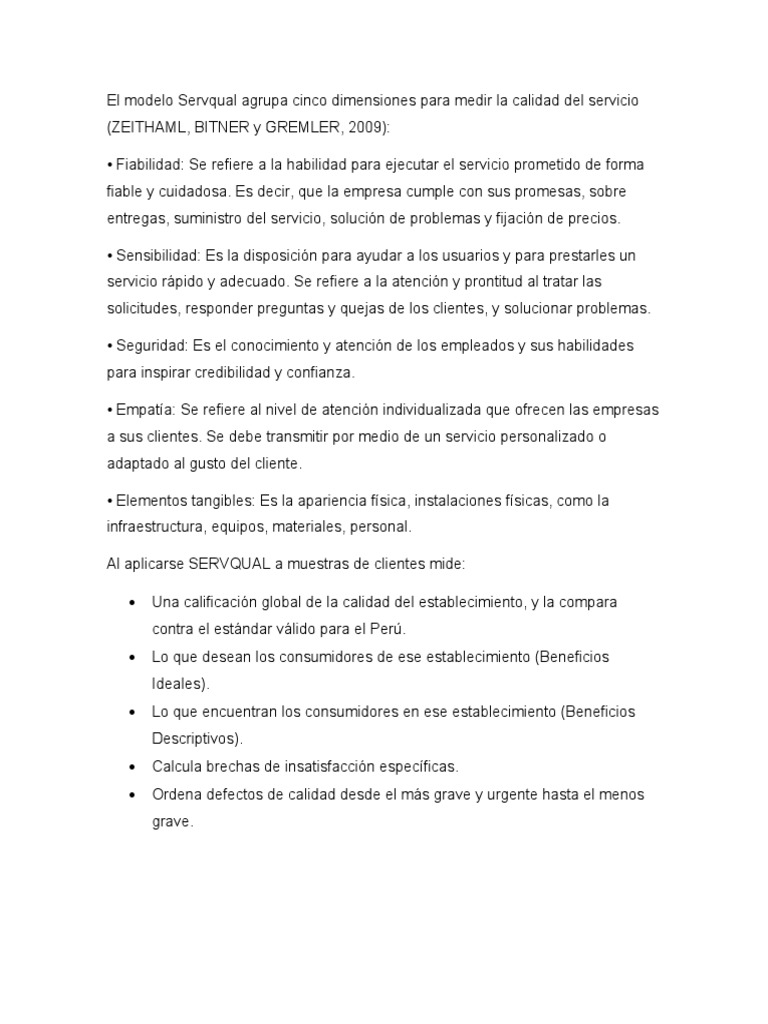 El modelo Servqual agrupa cinco dimensiones para medir la calidad del servicio (ZEITHAML, BITNER y GREMLER, 2009):

• Fiabilidad: Se refiere a la habilidad para ejecutar el servicio prometido de forma fiable y cuidadosa. Es decir, que la empresa cumple con sus promesas, sobre entregas, suministro del servicio, solución de problemas y fijación de precios.

• Sensibilidad: Es la disposición para ayudar a los usuarios y para prestarles un servicio rápido y adecuado. Se refiere a la atención y prontitud al tratar las solicitudes, responder preguntas y quejas de los clientes, y solucionar problemas.

• Seguridad: Es el conocimiento y atención de los empleados y sus habilidades para inspirar credibilidad y confianza.

• Empatía: Se refiere al nivel de atención individualizada que ofrecen las empresas a sus clientes. Se debe transmitir por medio de un servicio personalizado o adaptado al gusto del cliente.

• Elementos tangibles: Es la apariencia física, instalaciones físicas, como la infraestructura, equipos, materiales, personal.

Al aplicarse SERVQUAL a muestras de clientes mide:

• Una calificación global de la calidad del establecimiento, y la compara contra el estándar válido para el Perú.
• Lo que desean los consumidores de ese establecimiento (Beneficios Ideales).
• Lo que encuentran los consumidores en ese establecimiento (Beneficios Descriptivos).
• Calcula brechas de insatisfacción específicas.
• Ordena defectos de calidad desde el más grave y urgente hasta el menos grave.